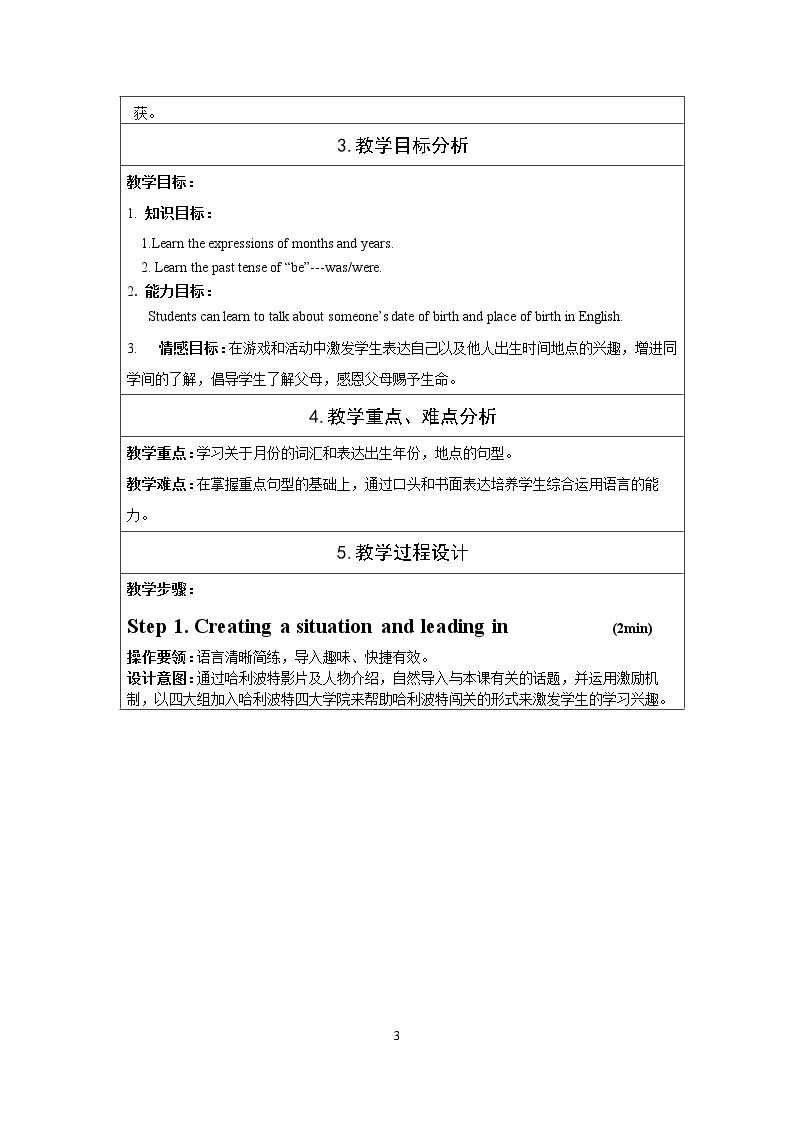 获。

3.教学目标分析

教学目标：

1. 知识目标：

1.Learn the expressions of months and years.

2. Learn the past tense of "be"---was/were.

2. 能力目标：

Students can learn to talk about someone's date of birth and place of birth in English.

3. 情感目标：在游戏和活动中激发学生表达自己以及他人出生时间地点的兴趣，增进同学间的了解，倡导学生了解父母，感恩父母赐予生命。

4.教学重点、难点分析

教学重点：学习关于月份的词汇和表达出生年份，地点的句型。

教学难点：在掌握重点句型的基础上，通过口头和书面表达培养学生综合运用语言的能力。

5.教学过程设计

教学步骤：

Step 1. Creating a situation and leading in (2min)

操作要领：语言清晰简练，导入趣味、快捷有效。

设计意图：通过哈利波特影片及人物介绍，自然导入与本课有关的话题，并运用激励机制，以四大组加入哈利波特四大学院来帮助哈利波特闯关的形式来激发学生的学习兴趣。

3